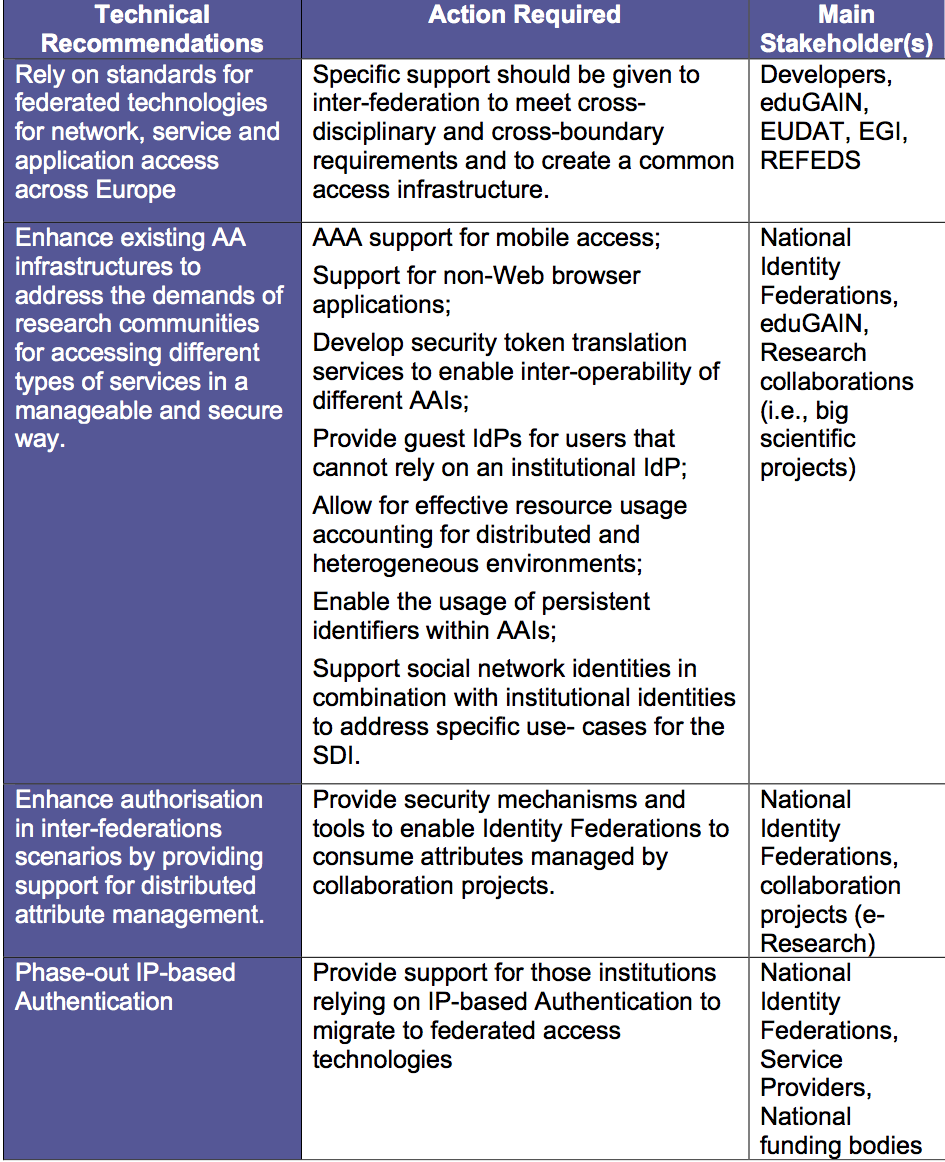 | Technical Recommendations | Action Required | Main Stakeholder(s) |
|---|---|---|
| Rely on standards for federated technologies for network, service and application access across Europe | Specific support should be given to inter-federation to meet cross-disciplinary and cross-boundary requirements and to create a common access infrastructure. | Developers, eduGAIN, EUDAT, EGI, REFEDS |
| Enhance existing AA infrastructures to address the demands of research communities for accessing different types of services in a manageable and secure way. | AAA support for mobile access; Support for non-Web browser applications; Develop security token translation services to enable inter-operability of different AAIs; Provide guest IdPs for users that cannot rely on an institutional IdP; Allow for effective resource usage accounting for distributed and heterogeneous environments; Enable the usage of persistent identifiers within AAIs; Support social network identities in combination with institutional identities to address specific use- cases for the SDI. | National Identity Federations, eduGAIN, Research collaborations (i.e., big scientific projects) |
| Enhance authorisation in inter-federations scenarios by providing support for distributed attribute management. | Provide security mechanisms and tools to enable Identity Federations to consume attributes managed by collaboration projects. | National Identity Federations, collaboration projects (e-Research) |
| Phase-out IP-based Authentication | Provide support for those institutions relying on IP-based Authentication to migrate to federated access technologies | National Identity Federations, Service Providers, National funding bodies |